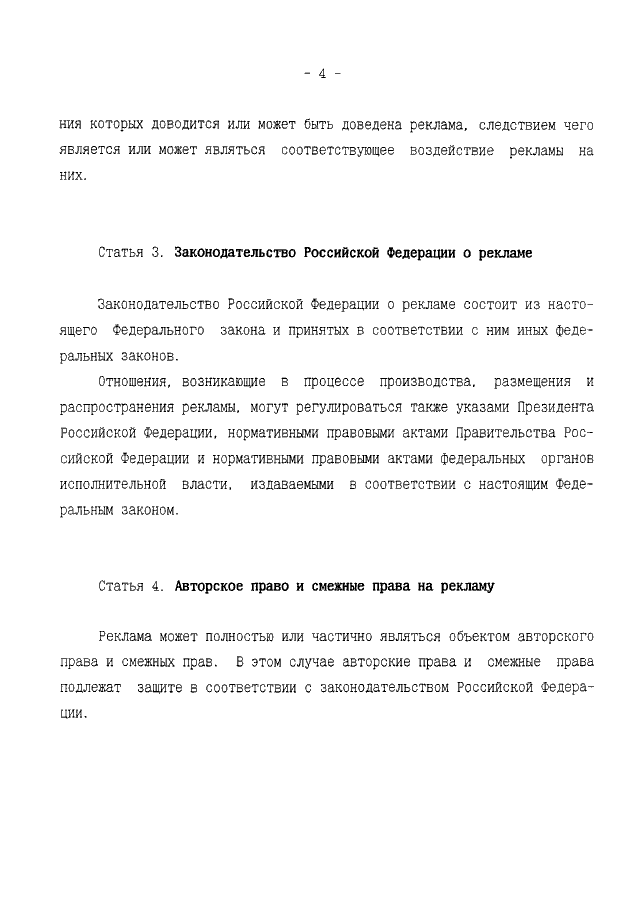 - 4 -

ния которых доводится или может быть доведена реклама, следствием чего является или может являться соответствующее воздействие рекламы на них.

Статья 3. Законодательство Российской Федерации о рекламе

Законодательство Российской Федерации о рекламе состоит из настоящего Федерального закона и принятых в соответствии с ним иных федеральных законов.

Отношения, возникающие в процессе производства, размещения и распространения рекламы, могут регулироваться также указами Президента Российской Федерации, нормативными правовыми актами Правительства Российской Федерации и нормативными правовыми актами федеральных органов исполнительной власти, издаваемыми в соответствии с настоящим Федеральным законом.

Статья 4. Авторское право и смежные права на рекламу

Реклама может полностью или частично являться объектом авторского права и смежных прав. В этом случае авторские права и смежные права подлежат защите в соответствии с законодательством Российской Федерации.